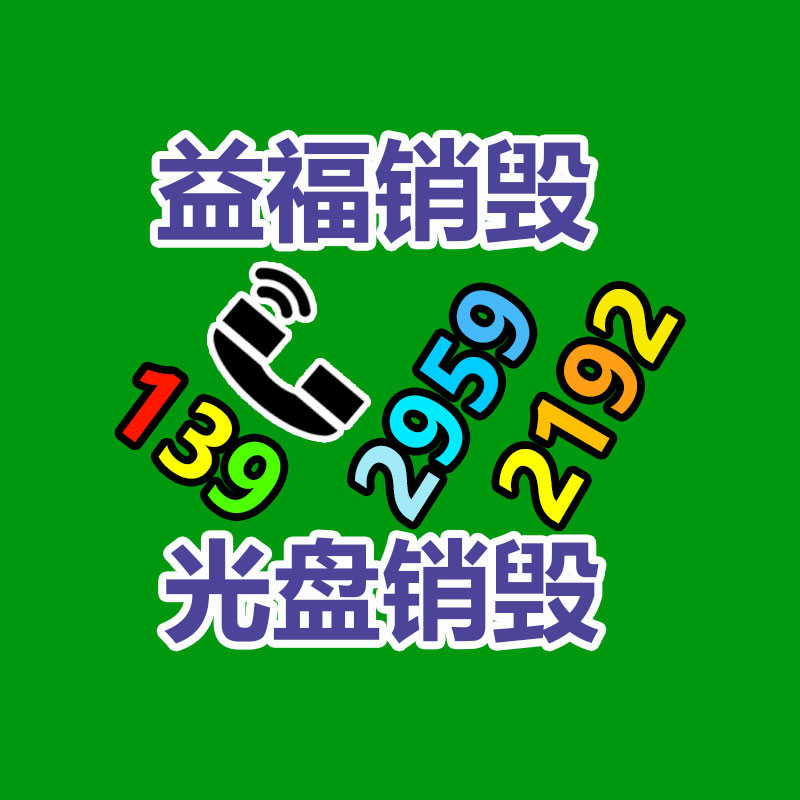 益福销毁

139 2959 2192

光盘销毁